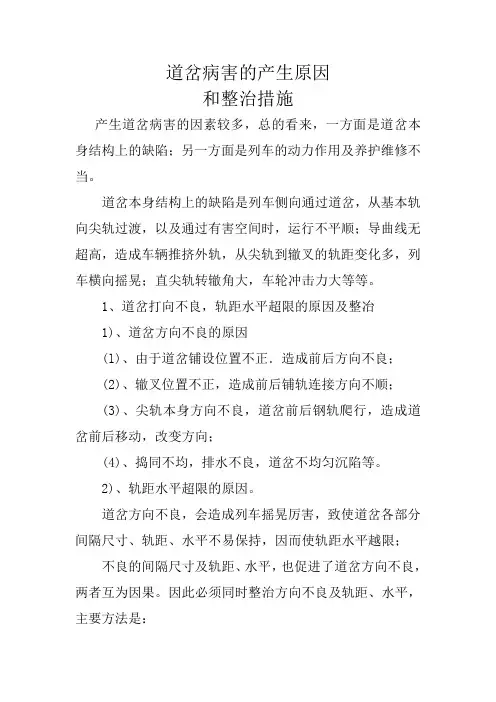 道岔病害的产生原因
和整治措施

产生道岔病害的因素较多，总的看来，一方面是道岔本身结构上的缺陷；另一方面是列车的动力作用及养护维修不当。

道岔本身结构上的缺陷是列车侧向通过道岔，从基本轨向尖轨过渡，以及通过有害空间时，运行不平顺；导曲线无超高，造成车辆推挤外轨，从尖轨到辙叉的轨距变化多，列车横向摇晃；直尖轨转辙角大，车轮冲击力大等等。

1、道岔打向不良，轨距水平超限的原因及整治

1)、道岔方向不良的原因

(1)、由于道岔铺设位置不正．造成前后方向不良；

(2)、辙叉位置不正，造成前后铺轨连接方向不顺；

(3)、尖轨本身方向不良，道岔前后钢轨爬行，造成道岔前后移动，改变方向；

(4)、捣同不均，排水不良，道岔不均匀沉陷等。

2)、轨距水平超限的原因。

道岔方向不良，会造成列车摇晃厉害，致使道岔各部分间隔尺寸、轨距、水平不易保持，因而使轨距水平越限；

不良的间隔尺寸及轨距、水平，也促进了道岔方向不良，两者互为因果。因此必须同时整治方向不良及轨距、水平，主要方法是：